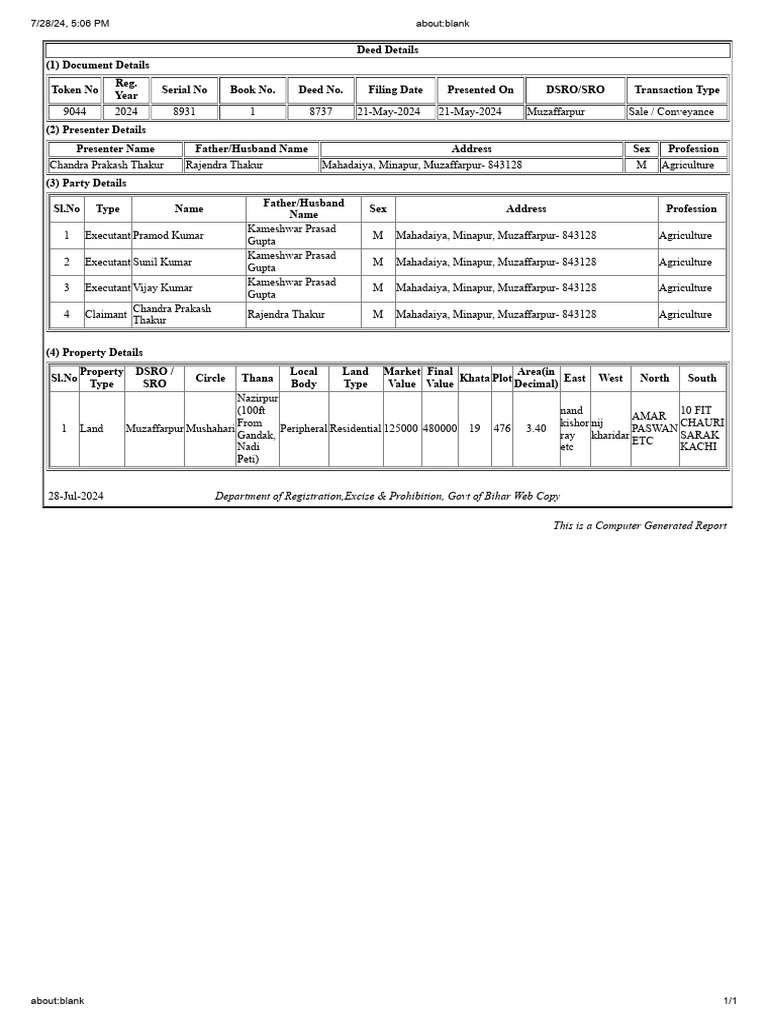 7/28/24, 5:06 PM about:blank

Deed Details

(1) Document Details

| Token No | Reg. Year | Serial No | Book No. | Deed No. | Filing Date | Presented On | DSRO/SRO | Transaction Type |
|---|---|---|---|---|---|---|---|---|
| 9044 | 2024 | 8931 | 1 | 8737 | 21-May-2024 | 21-May-2024 | Muzaffarpur | Sale / Conveyance |

(2) Presenter Details

| Presenter Name | Father/Husband Name | Address | Sex | Profession |
|---|---|---|---|---|
| Chandra Prakash Thakur | Rajendra Thakur | Mahadaiya, Minapur, Muzaffarpur- 843128 | M | Agriculture |

(3) Party Details

| Sl.No | Type | Name | Father/Husband Name | Sex | Address | Profession |
|---|---|---|---|---|---|---|
| 1 | Executant | Pramod Kumar | Kameshwar Prasad Gupta | M | Mahadaiya, Minapur, Muzaffarpur- 843128 | Agriculture |
| 2 | Executant | Sunil Kumar | Kameshwar Prasad Gupta | M | Mahadaiya, Minapur, Muzaffarpur- 843128 | Agriculture |
| 3 | Executant | Vijay Kumar | Kameshwar Prasad Gupta | M | Mahadaiya, Minapur, Muzaffarpur- 843128 | Agriculture |
| 4 | Claimant | Chandra Prakash Thakur | Rajendra Thakur | M | Mahadaiya, Minapur, Muzaffarpur- 843128 | Agriculture |

(4) Property Details

| Sl.No | Property Type | DSRO / SRO | Circle | Thana | Local Body | Land Type | Market Value | Final Value | Khata | Plot | Area(in Decimal) | East | West | North | South |
|---|---|---|---|---|---|---|---|---|---|---|---|---|---|---|---|
| 1 | Land | Muzaffarpur | Mushahari | Nazirpur (100ft From Gandak, Nadi Peti) | Peripheral | Residential | 125000 | 480000 | 19 | 476 | 3.40 | nand kishor ray etc | nij kharidar | AMAR PASWAN ETC | 10 FIT CHAURI SARAK KACHI |

28-Jul-2024 Department of Registration,Excise & Prohibition, Govt of Bihar Web Copy

This is a Computer Generated Report

about:blank 1/1